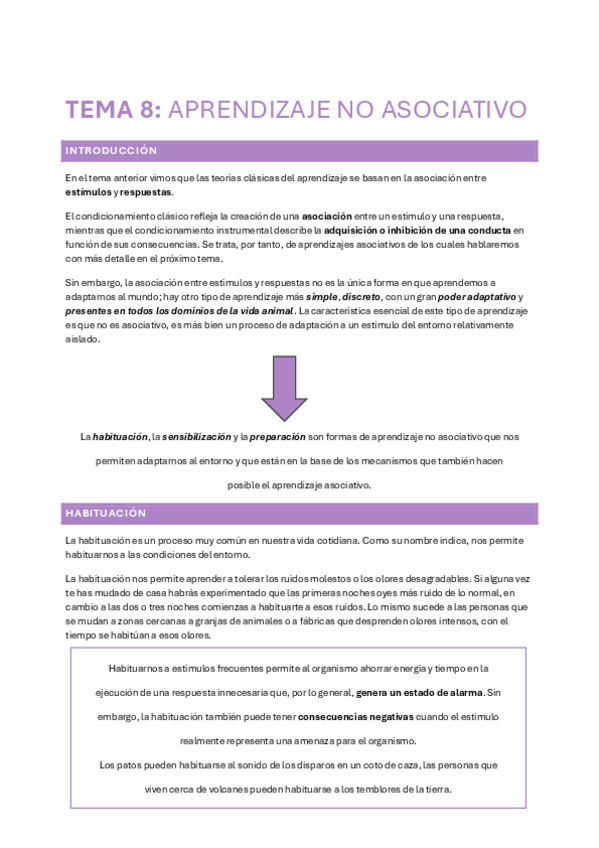 TEMA 8: APRENDIZAJE NO ASOCIATIVO

INTRODUCCIÓN

En el tema anterior vimos que las teorías clásicas del aprendizaje se basan en la asociación entre estímulos y respuestas.

El condicionamiento clásico refleja la creación de una asociación entre un estímulo y una respuesta, mientras que el condicionamiento instrumental describe la adquisición o inhibición de una conducta en función de sus consecuencias. Se trata, por tanto, de aprendizajes asociativos de los cuales hablaremos con más detalle en el próximo tema.

Sin embargo, la asociación entre estímulos y respuestas no es la única forma en que aprendemos a adaptarnos al mundo; hay otro tipo de aprendizaje más simple, discreto, con un gran poder adaptativo y presentes en todos los dominios de la vida animal. La característica esencial de este tipo de aprendizaje es que no es asociativo, es más bien un proceso de adaptación a un estímulo del entorno relativamente aislado.

La habituación, la sensibilización y la preparación son formas de aprendizaje no asociativo que nos permiten adaptarnos al entorno y que están en la base de los mecanismos que también hacen posible el aprendizaje asociativo.

HABITUACIÓN

La habituación es un proceso muy común en nuestra vida cotidiana. Como su nombre indica, nos permite habituarnos a las condiciones del entorno.

La habituación nos permite aprender a tolerar los ruidos molestos o los olores desagradables. Si alguna vez te has mudado de casa habrás experimentado que las primeras noches oyes más ruido de lo normal, en cambio a las dos o tres noches comienzas a habituarte a esos ruidos. Lo mismo sucede a las personas que se mudan a zonas cercanas a granjas de animales o a fábricas que desprenden olores intensos, con el tiempo se habitúan a esos olores.

Habituarnos a estímulos frecuentes permite al organismo ahorrar energía y tiempo en la ejecución de una respuesta innecesaria que, por lo general, genera un estado de alarma. Sin embargo, la habituación también puede tener consecuencias negativas cuando el estímulo realmente representa una amenaza para el organismo.
Los patos pueden habituarse al sonido de los disparos en un coto de caza, las personas que viven cerca de volcanes pueden habituarse a los temblores de la tierra.